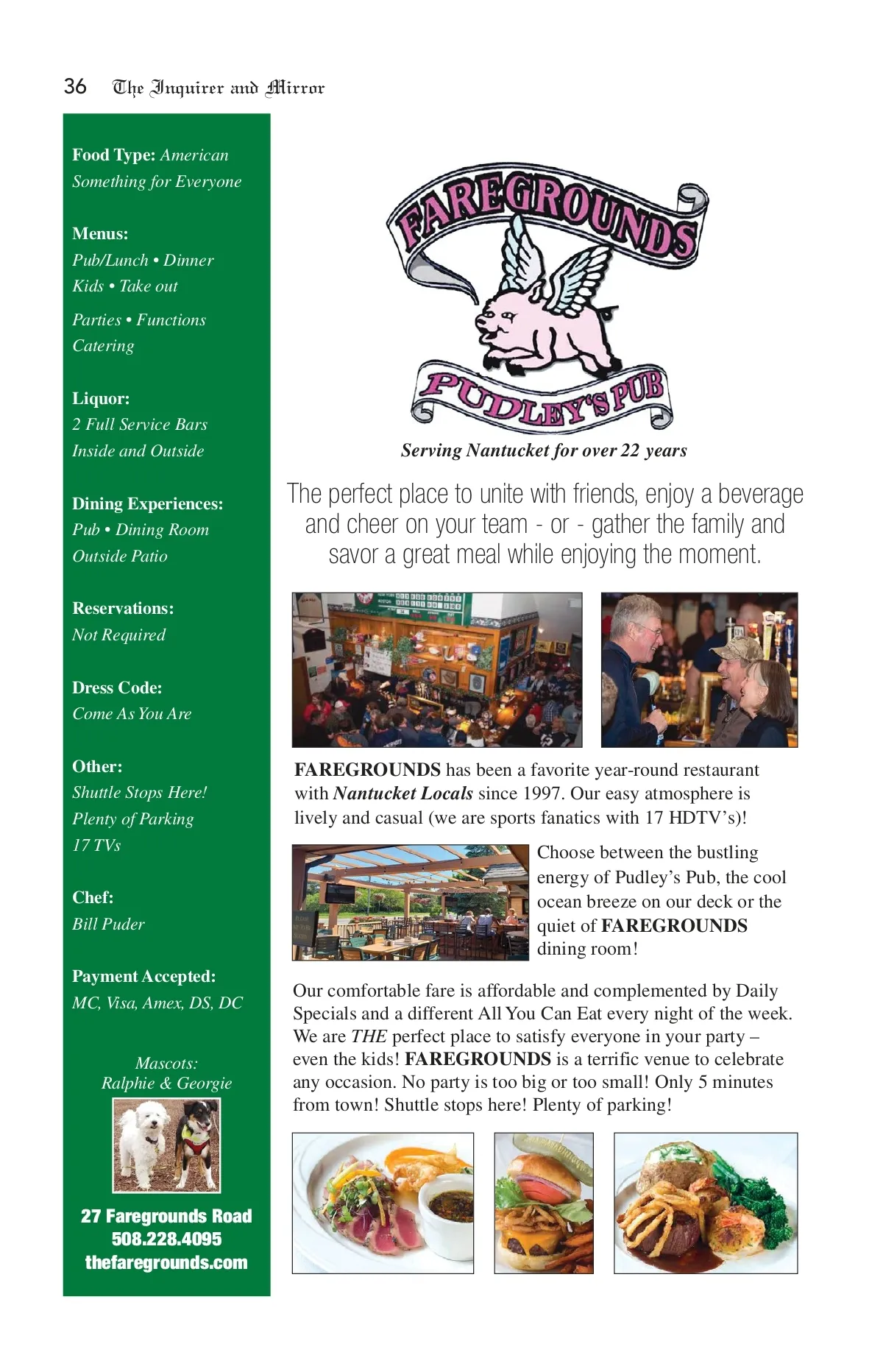 36 The Inquirer and Mirror

Food Type: American
Something for Everyone

Menus:
Pub/Lunch • Dinner
Kids • Take out
Parties • Functions
Catering

Liquor:
2 Full Service Bars
Inside and Outside

Dining Experiences:
Pub • Dining Room
Outside Patio

Reservations:
Not Required

Dress Code:
Come As You Are

Other:
Shuttle Stops Here!
Plenty of Parking
17 TVs

Chef:
Bill Puder

Payment Accepted:
MC, Visa, Amex, DS, DC

Mascots:
Ralphie & Georgie

27 Faregrounds Road
508.228.4095
thefaregrounds.com

FAREGROUNDS
PUDLEY'S PUB

Serving Nantucket for over 22 years

The perfect place to unite with friends, enjoy a beverage and cheer on your team - or - gather the family and savor a great meal while enjoying the moment.

FAREGROUNDS has been a favorite year-round restaurant with Nantucket Locals since 1997. Our easy atmosphere is lively and casual (we are sports fanatics with 17 HDTV's)!

Choose between the bustling energy of Pudley's Pub, the cool ocean breeze on our deck or the quiet of FAREGROUNDS dining room!

Our comfortable fare is affordable and complemented by Daily Specials and a different All You Can Eat every night of the week. We are THE perfect place to satisfy everyone in your party – even the kids! FAREGROUNDS is a terrific venue to celebrate any occasion. No party is too big or too small! Only 5 minutes from town! Shuttle stops here! Plenty of parking!